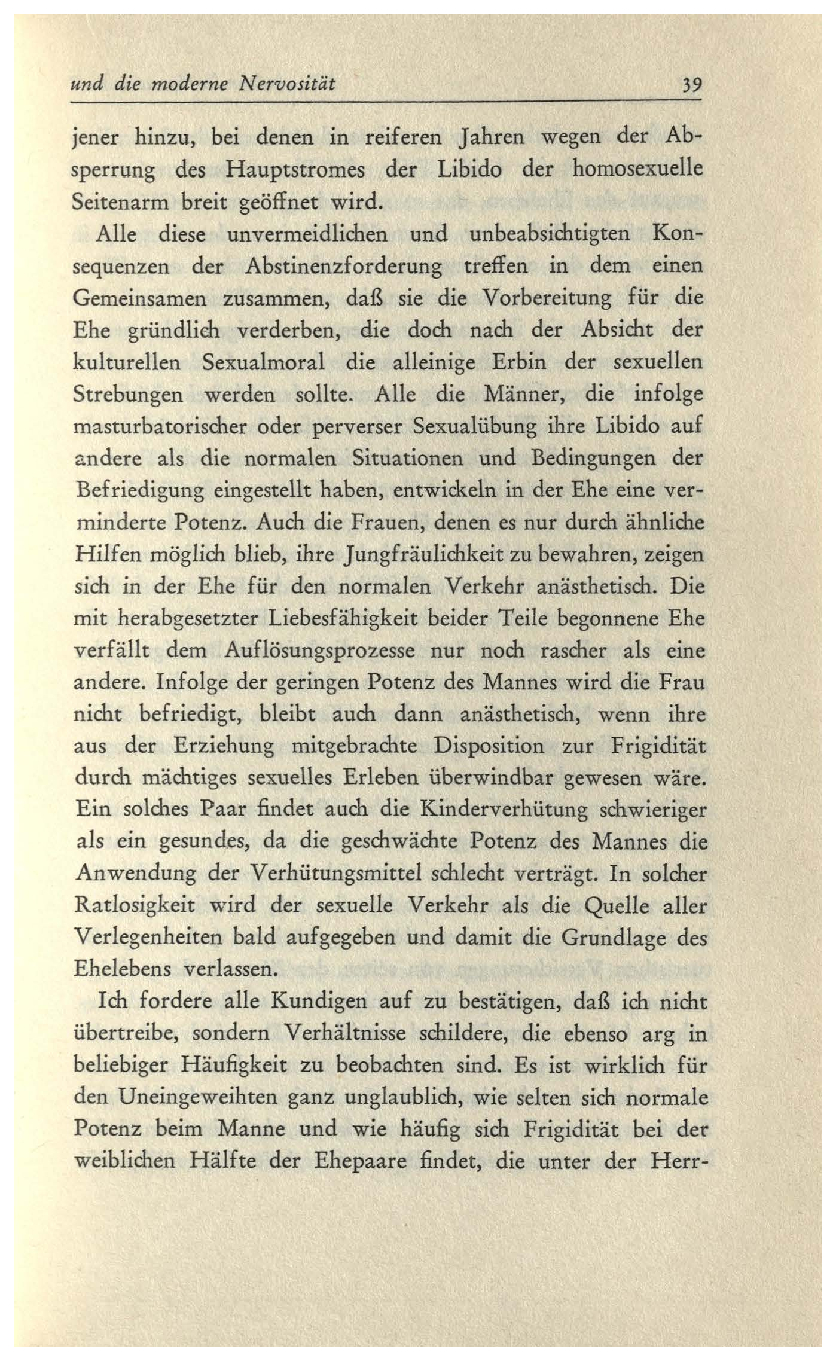 und die moderne Nervosität 39

jener hinzu, bei denen in reiferen Jahren wegen der Absperrung des Hauptstromes der Libido der homosexuelle Seitenarm breit geöffnet wird.

Alle diese unvermeidlichen und unbeabsichtigten Konsequenzen der Abstinenzforderung treffen in dem einen Gemeinsamen zusammen, daß sie die Vorbereitung für die Ehe gründlich verderben, die doch nach der Absicht der kulturellen Sexualmoral die alleinige Erbin der sexuellen Strebungen werden sollte. Alle die Männer, die infolge masturbatorischer oder perverser Sexualübung ihre Libido auf andere als die normalen Situationen und Bedingungen der Befriedigung eingestellt haben, entwickeln in der Ehe eine verminderte Potenz. Auch die Frauen, denen es nur durch ähnliche Hilfen möglich blieb, ihre Jungfräulichkeit zu bewahren, zeigen sich in der Ehe für den normalen Verkehr anästhetisch. Die mit herabgesetzter Liebesfähigkeit beider Teile begonnene Ehe verfällt dem Auflösungsprozesse nur noch rascher als eine andere. Infolge der geringen Potenz des Mannes wird die Frau nicht befriedigt, bleibt auch dann anästhetisch, wenn ihre aus der Erziehung mitgebrachte Disposition zur Frigidität durch mächtiges sexuelles Erleben überwindbar gewesen wäre. Ein solches Paar findet auch die Kinderverhütung schwieriger als ein gesundes, da die geschwächte Potenz des Mannes die Anwendung der Verhütungsmittel schlecht verträgt. In solcher Ratlosigkeit wird der sexuelle Verkehr als die Quelle aller Verlegenheiten bald aufgegeben und damit die Grundlage des Ehelebens verlassen.

Ich fordere alle Kundigen auf zu bestätigen, daß ich nicht übertreibe, sondern Verhältnisse schildere, die ebenso arg in beliebiger Häufigkeit zu beobachten sind. Es ist wirklich für den Uneingeweihten ganz unglaublich, wie selten sich normale Potenz beim Manne und wie häufig sich Frigidität bei der weiblichen Hälfte der Ehepaare findet, die unter der Herr-